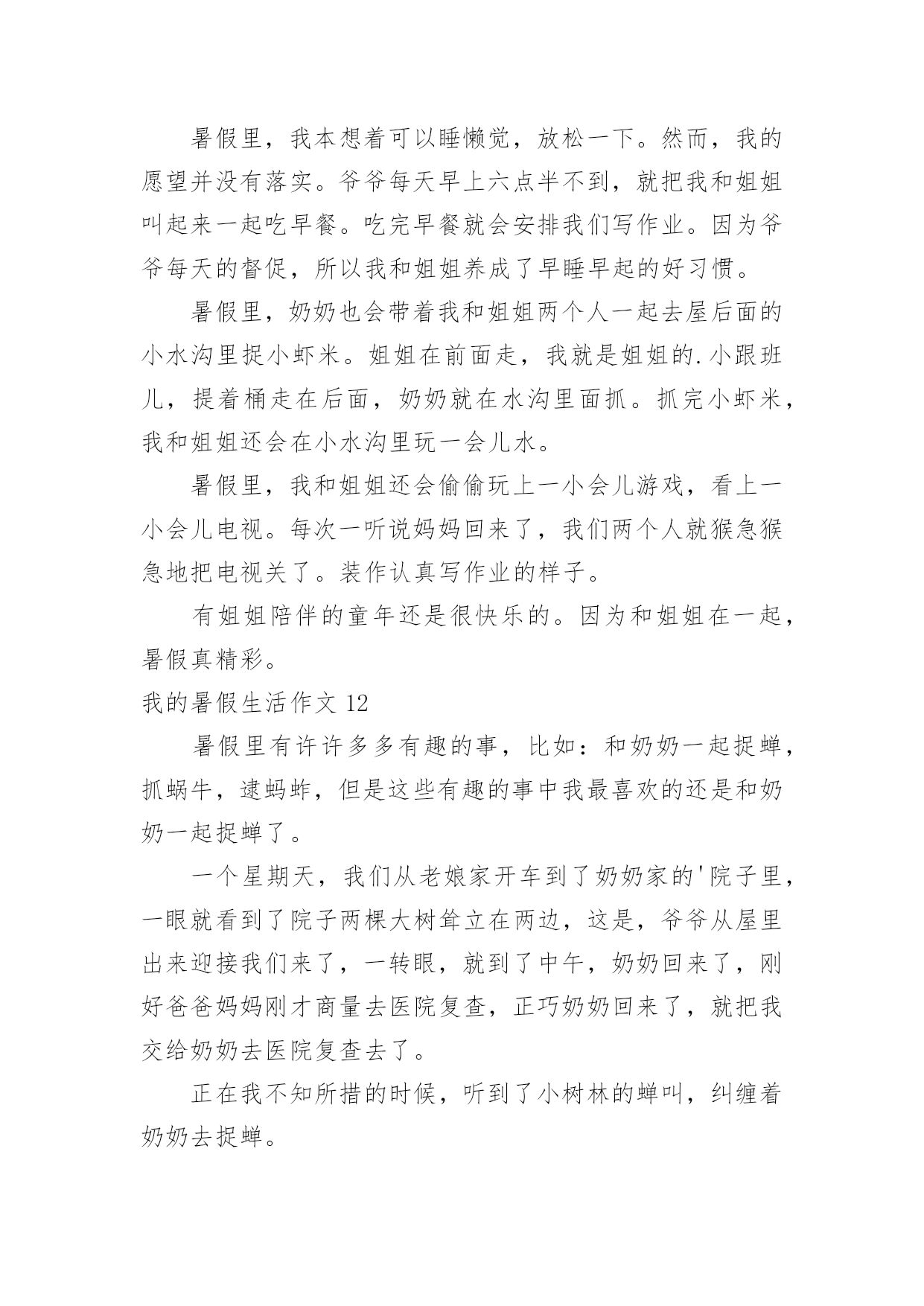 暑假里，我本想着可以睡懒觉，放松一下。然而，我的愿望并没有落实。爷爷每天早上六点半不到，就把我和姐姐叫起来一起吃早餐。吃完早餐就会安排我们写作业。因为爷爷每天的督促，所以我和姐姐养成了早睡早起的好习惯。

暑假里，奶奶也会带着我和姐姐两个人一起去屋后面的小水沟里捉小虾米。姐姐在前面走，我就是姐姐的.小跟班儿，提着桶走在后面，奶奶就在水沟里面抓。抓完小虾米，我和姐姐还会在小水沟里玩一会儿水。

暑假里，我和姐姐还会偷偷玩上一小会儿游戏，看上一小会儿电视。每次一听说妈妈回来了，我们两个人就猴急猴急地把电视关了。装作认真写作业的样子。

有姐姐陪伴的童年还是很快乐的。因为和姐姐在一起，暑假真精彩。

我的暑假生活作文 12

暑假里有许许多多有趣的事，比如：和奶奶一起捉蝉，抓蜗牛，逮蚂蚱，但是这些有趣的事中我最喜欢的还是和奶奶一起捉蝉了。

一个星期天，我们从老娘家开车到了奶奶家的'院子里，一眼就看到了院子两棵大树耸立在两边，这是，爷爷从屋里出来迎接我们来了，一转眼，就到了中午，奶奶回来了，刚好爸爸妈妈刚才商量去医院复查，正巧奶奶回来了，就把我交给奶奶去医院复查去了。

正在我不知所措的时候，听到了小树林的蝉叫，纠缠着奶奶去捉蝉。